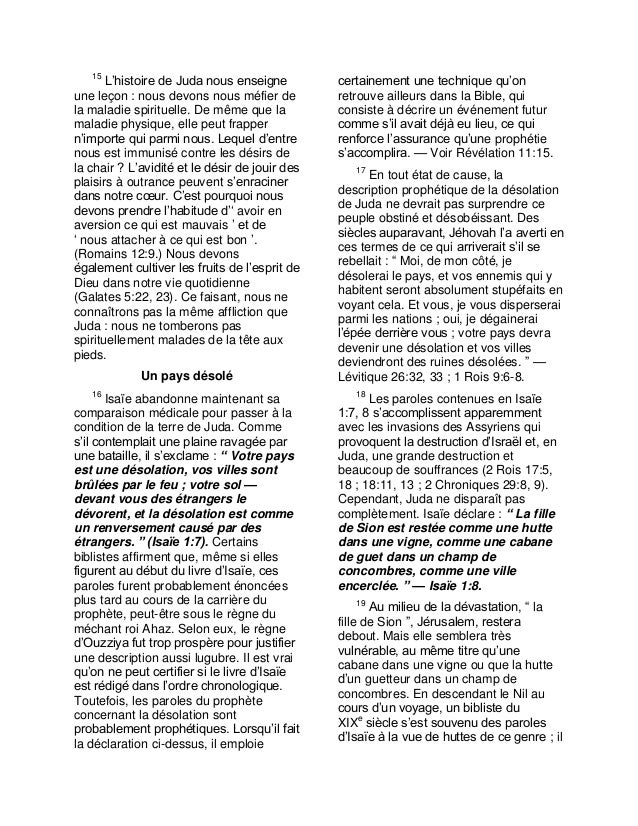 $^{15}$ L'histoire de Juda nous enseigne une leçon : nous devons nous méfier de la maladie spirituelle. De même que la maladie physique, elle peut frapper n'importe qui parmi nous. Lequel d'entre nous est immunisé contre les désirs de la chair ? L'avidité et le désir de jouir des plaisirs à outrance peuvent s'enraciner dans notre cœur. C'est pourquoi nous devons prendre l'habitude d'' avoir en aversion ce qui est mauvais ' et de ' nous attacher à ce qui est bon '. (Romains 12:9.) Nous devons également cultiver les fruits de l'esprit de Dieu dans notre vie quotidienne (Galates 5:22, 23). Ce faisant, nous ne connaîtrons pas la même affliction que Juda : nous ne tomberons pas spirituellement malades de la tête aux pieds.

Un pays désolé

$^{16}$ Isaïe abandonne maintenant sa comparaison médicale pour passer à la condition de la terre de Juda. Comme s'il contemplait une plaine ravagée par une bataille, il s'exclame : " Votre pays est une désolation, vos villes sont brûlées par le feu ; votre sol — devant vous des étrangers le dévorent, et la désolation est comme un renversement causé par des étrangers. " (Isaïe 1:7). Certains biblistes affirment que, même si elles figurent au début du livre d'Isaïe, ces paroles furent probablement énoncées plus tard au cours de la carrière du prophète, peut-être sous le règne du méchant roi Ahaz. Selon eux, le règne d'Ouzziya fut trop prospère pour justifier une description aussi lugubre. Il est vrai qu'on ne peut certifier si le livre d'Isaïe est rédigé dans l'ordre chronologique. Toutefois, les paroles du prophète concernant la désolation sont probablement prophétiques. Lorsqu'il fait la déclaration ci-dessus, il emploie certainement une technique qu'on retrouve ailleurs dans la Bible, qui consiste à décrire un événement futur comme s'il avait déjà eu lieu, ce qui renforce l'assurance qu'une prophétie s'accomplira. — Voir Révélation 11:15.

$^{17}$ En tout état de cause, la description prophétique de la désolation de Juda ne devrait pas surprendre ce peuple obstiné et désobéissant. Des siècles auparavant, Jéhovah l'a averti en ces termes de ce qui arriverait s'il se rebellait : " Moi, de mon côté, je désolerai le pays, et vos ennemis qui y habitent seront absolument stupéfaits en voyant cela. Et vous, je vous disperserai parmi les nations ; oui, je dégainerai l'épée derrière vous ; votre pays devra devenir une désolation et vos villes deviendront des ruines désolées. " — Lévitique 26:32, 33 ; 1 Rois 9:6-8.

$^{18}$ Les paroles contenues en Isaïe 1:7, 8 s'accomplissent apparemment avec les invasions des Assyriens qui provoquent la destruction d'Israël et, en Juda, une grande destruction et beaucoup de souffrances (2 Rois 17:5, 18 ; 18:11, 13 ; 2 Chroniques 29:8, 9). Cependant, Juda ne disparaît pas complètement. Isaïe déclare : " La fille de Sion est restée comme une hutte dans une vigne, comme une cabane de guet dans un champ de concombres, comme une ville encerclée. " — Isaïe 1:8.

$^{19}$ Au milieu de la dévastation, " la fille de Sion ", Jérusalem, restera debout. Mais elle semblera très vulnérable, au même titre qu'une cabane dans une vigne ou que la hutte d'un guetteur dans un champ de concombres. En descendant le Nil au cours d'un voyage, un bibliste du XIX$^{e}$ siècle s'est souvenu des paroles d'Isaïe à la vue de huttes de ce genre ; il